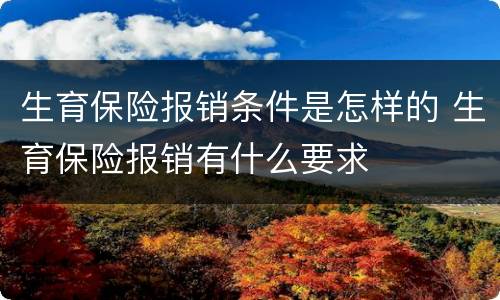 生育保险报销条件是怎样的 生育保险报销有什么要求